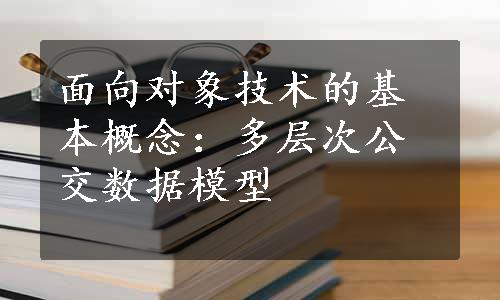 面向对象技术的基本概念：多层次公交数据模型